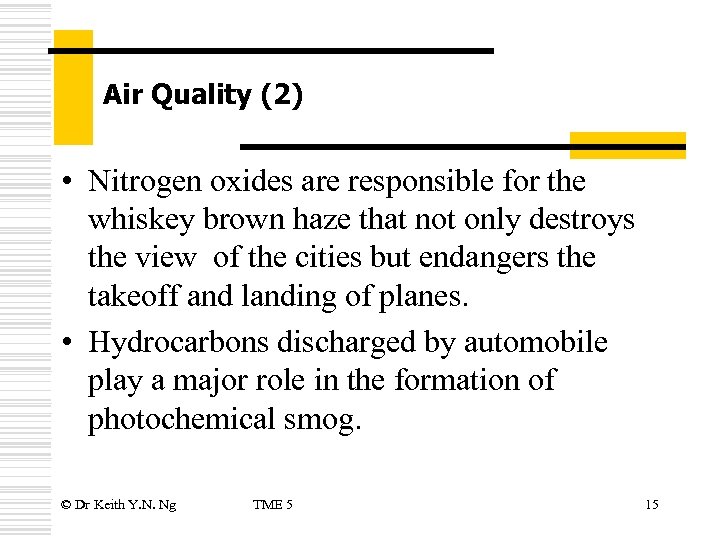 Air Quality (2)

• Nitrogen oxides are responsible for the whiskey brown haze that not only destroys the view of the cities but endangers the takeoff and landing of planes.

• Hydrocarbons discharged by automobile play a major role in the formation of photochemical smog.

© Dr Keith Y.N. Ng TME 5 15